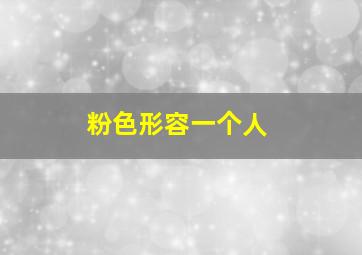 粉色形容一个人